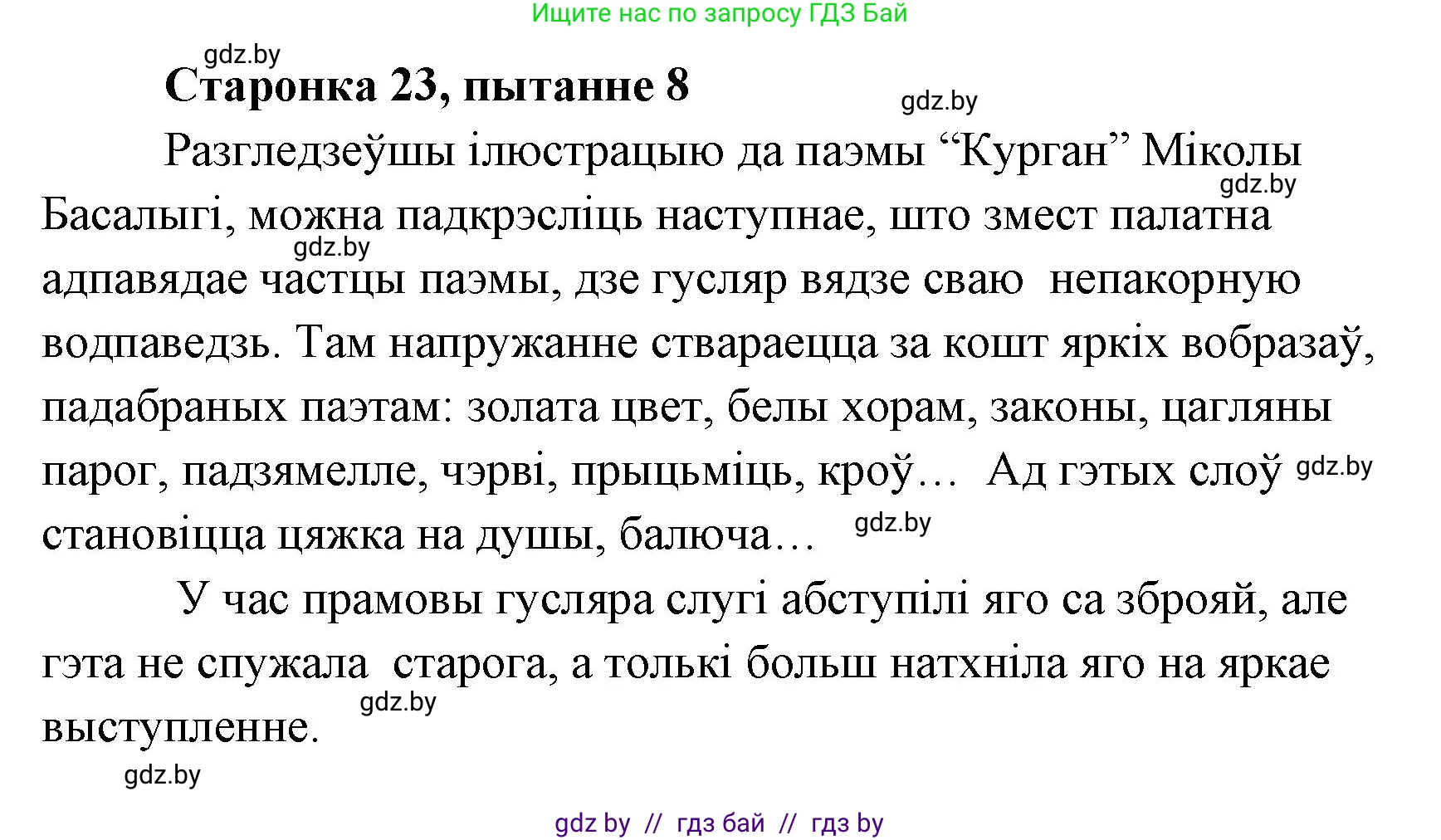 Ищите нас по запросу ГДЗ Бай

gdz.by

Старонка 23, пытанне 8

gdz.by

Разгледзеўшы ілюстрацыю да паэмы “Курган” Міколы Басалыгі, можна падкрэсліць наступнае, што змест палатна адпавядае частцы паэмы, дзе гусляр вядзе сваю непакорную водпаведзь. Там напружанне ствараецца за кошт яркіх вобразаў, падабраных паэтам: золата цвет, белы хорам, законы, цагляны парог, падзямелле, чэрві, прыцьміць, кроў… Ад гэтых слоў становіцца цяжка на душы, балюча…

gdz.by gdz.by gdz.by gdz.by

У час прамовы гусляра слугі абступілі яго са зброяй, але гэта не спужала старога, а толькі больш натхніла яго на яркае выступленне.

gdz.by

gdz.by

gdz by // гдз бай // гдз by